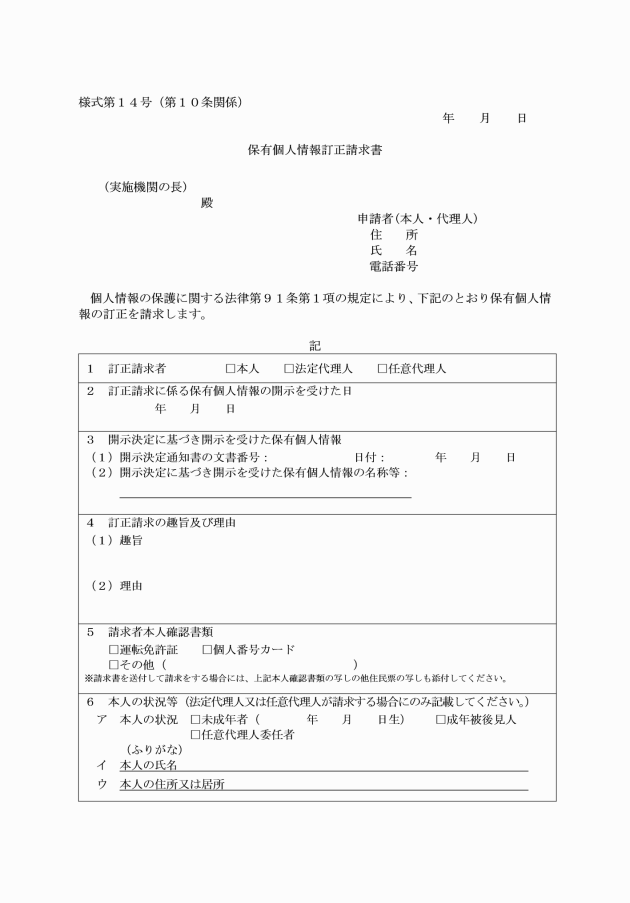 様式第１４号（第１０条関係）

年　　月　　日

保有個人情報訂正請求書

（実施機関の長）
殿

申請者（本人・代理人）
住　　所
氏　　名
電話番号

個人情報の保護に関する法律第９１条第１項の規定により、下記のとおり保有個人情報の訂正を請求します。

記

１　訂正請求者　　□本人　　□法定代理人　　□任意代理人

２　訂正請求に係る保有個人情報の開示を受けた日
年　　月　　日

３　開示決定に基づき開示を受けた保有個人情報
（１）開示決定通知書の文書番号：　　　　日付：　　　年　　月　　日
（２）開示決定に基づき開示を受けた保有個人情報の名称等：

４　訂正請求の趣旨及び理由
（１）趣旨

（２）理由

５　請求者本人確認書類
□運転免許証　　□個人番号カード
□その他（　　　　　　　　　　　　　　）
※請求書を送付して請求をする場合には、上記本人確認書類の写しの他住民票の写しも添付してください。

６　本人の状況等（法定代理人又は任意代理人が請求する場合にのみ記載してください。）
ア　本人の状況　□未成年者（　　　年　　月　　日生）　□成年被後見人
□任意代理人委任者
（ふりがな）
イ　本人の氏名
ウ　本人の住所又は居所